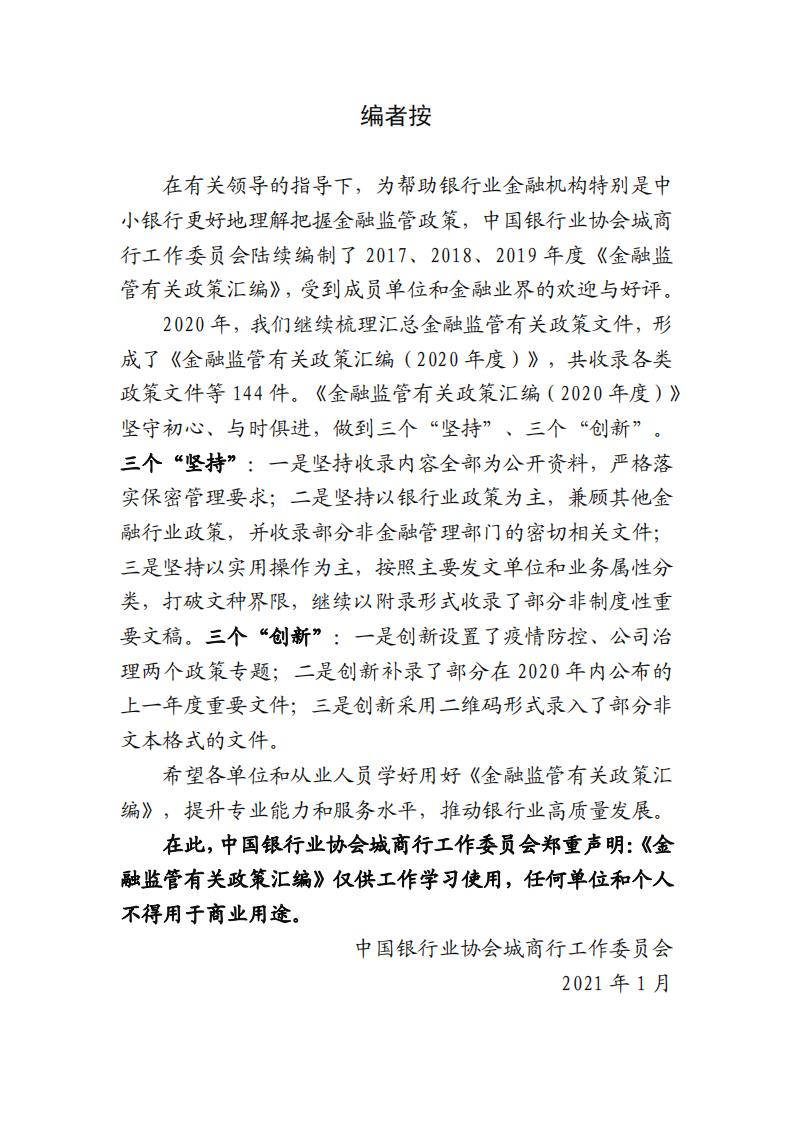 编者按

在有关领导的指导下，为帮助银行业金融机构特别是中小银行更好地理解把握金融监管政策，中国银行业协会城商行工作委员会陆续编制了 2017、2018、2019 年度《金融监管有关政策汇编》，受到成员单位和金融业界的欢迎与好评。

2020 年，我们继续梳理汇总金融监管有关政策文件，形成了《金融监管有关政策汇编（2020 年度）》，共收录各类政策文件等 144 件。《金融监管有关政策汇编（2020 年度）》坚守初心、与时俱进，做到三个“坚持”、三个“创新”。三个“坚持”：一是坚持收录内容全部为公开资料，严格落实保密管理要求；二是坚持以银行业政策为主，兼顾其他金融行业政策，并收录部分非金融管理部门的密切相关文件；三是坚持以实用操作为主，按照主要发文单位和业务属性分类，打破文种界限，继续以附录形式收录了部分非制度性重要文稿。三个“创新”：一是创新设置了疫情防控、公司治理两个政策专题；二是创新补录了部分在 2020 年内公布的上一年度重要文件；三是创新采用二维码形式录入了部分非文本格式的文件。

希望各单位和从业人员学好用好《金融监管有关政策汇编》，提升专业能力和服务水平，推动银行业高质量发展。

在此，中国银行业协会城商行工作委员会郑重声明：《金融监管有关政策汇编》仅供工作学习使用，任何单位和个人不得用于商业用途。

中国银行业协会城商行工作委员会
2021 年 1 月